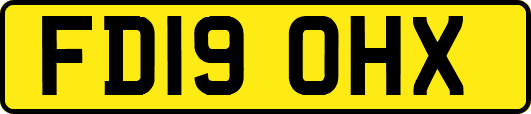 FD19 OHX